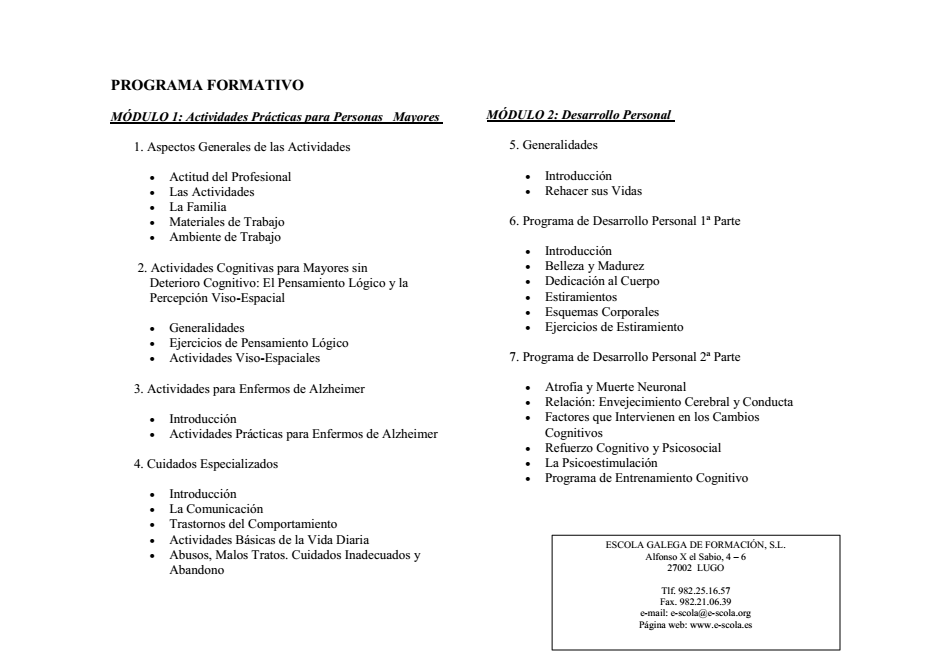 PROGRAMA FORMATIVO

MÓDULO 1: Actividades Prácticas para Personas Mayores

1. Aspectos Generales de las Actividades

- Actitud del Profesional
- Las Actividades
- La Familia
- Materiales de Trabajo
- Ambiente de Trabajo

2. Actividades Cognitivas para Mayores sin Deterioro Cognitivo: El Pensamiento Lógico y la Percepción Viso-Espacial

- Generalidades
- Ejercicios de Pensamiento Lógico
- Actividades Viso-Espaciales

3. Actividades para Enfermos de Alzheimer

- Introducción
- Actividades Prácticas para Enfermos de Alzheimer

4. Cuidados Especializados

- Introducción
- La Comunicación
- Trastornos del Comportamiento
- Actividades Básicas de la Vida Diaria
- Abusos, Malos Tratos. Cuidados Inadecuados y Abandono

MÓDULO 2: Desarrollo Personal

5. Generalidades

- Introducción
- Rehacer sus Vidas

6. Programa de Desarrollo Personal 1ª Parte

- Introducción
- Belleza y Madurez
- Dedicación al Cuerpo
- Estiramientos
- Esquemas Corporales
- Ejercicios de Estiramiento

7. Programa de Desarrollo Personal 2ª Parte

- Atrofia y Muerte Neuronal
- Relación: Envejecimiento Cerebral y Conducta
- Factores que Intervienen en los Cambios Cognitivos
- Refuerzo Cognitivo y Psicosocial
- La Psicoestimulación
- Programa de Entrenamiento Cognitivo

ESCOLA GALEGA DE FORMACIÓN, S.L.
Alfonso X el Sabio, 4 – 6
27002 LUGO

Tlf. 982.25.16.57
Fax. 982.21.06.39
e-mail: e-scola@e-scola.org
Página web: www.e-scola.es